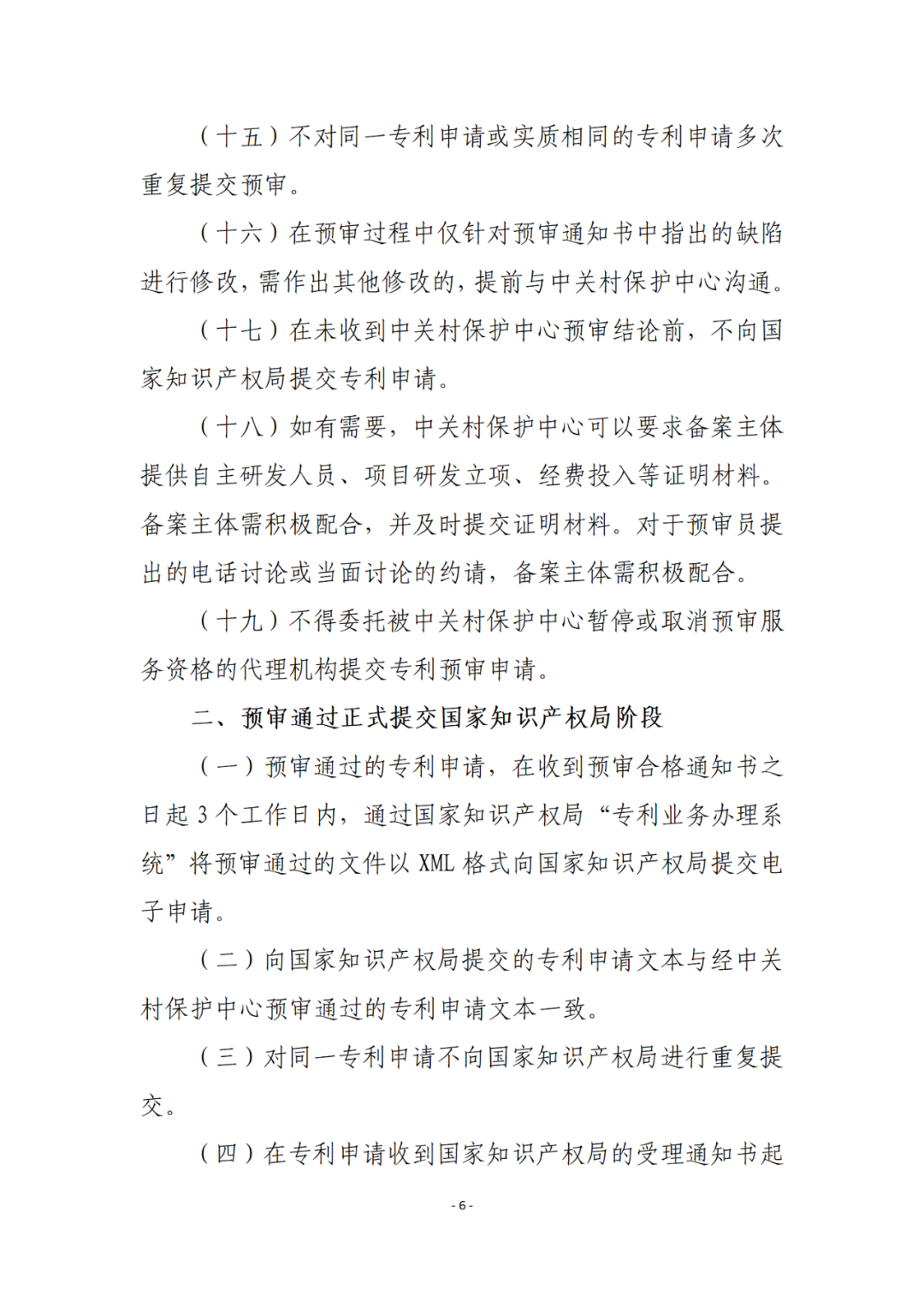 （十五）不对同一专利申请或实质相同的专利申请多次重复提交预审。

（十六）在预审过程中仅针对预审通知书中指出的缺陷进行修改，需作出其他修改的，提前与中关村保护中心沟通。

（十七）在未收到中关村保护中心预审结论前，不向国家知识产权局提交专利申请。

（十八）如有需要，中关村保护中心可以要求备案主体提供自主研发人员、项目研发立项、经费投入等证明材料。备案主体需积极配合，并及时提交证明材料。对于预审员提出的电话讨论或当面讨论的约请，备案主体需积极配合。

（十九）不得委托被中关村保护中心暂停或取消预审服务资格的代理机构提交专利预审申请。

二、预审通过正式提交国家知识产权局阶段

（一）预审通过的专利申请，在收到预审合格通知书之日起 3 个工作日内，通过国家知识产权局“专利业务办理系统”将预审通过的文件以 XML 格式向国家知识产权局提交电子申请。

（二）向国家知识产权局提交的专利申请文本与经中关村保护中心预审通过的专利申请文本一致。

（三）对同一专利申请不向国家知识产权局进行重复提交。

（四）在专利申请收到国家知识产权局的受理通知书起

- 6 -